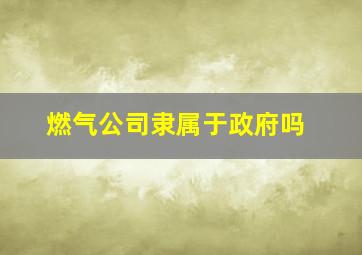 燃气公司隶属于政府吗